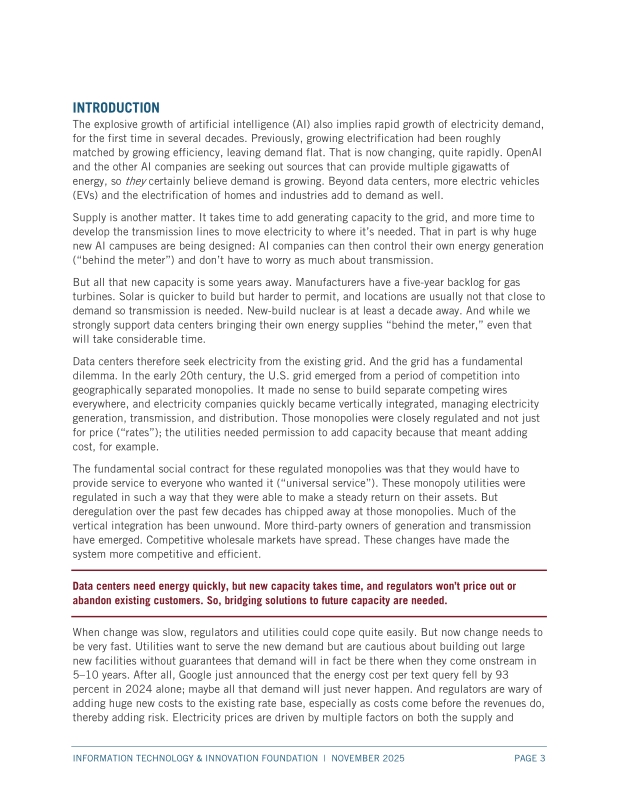 INTRODUCTION

The explosive growth of artificial intelligence (AI) also implies rapid growth of electricity demand, for the first time in several decades. Previously, growing electrification had been roughly matched by growing efficiency, leaving demand flat. That is now changing, quite rapidly. OpenAI and the other AI companies are seeking out sources that can provide multiple gigawatts of energy, so they certainly believe demand is growing. Beyond data centers, more electric vehicles (EVs) and the electrification of homes and industries add to demand as well.

Supply is another matter. It takes time to add generating capacity to the grid, and more time to develop the transmission lines to move electricity to where it's needed. That in part is why huge new AI campuses are being designed: AI companies can then control their own energy generation ("behind the meter") and don't have to worry as much about transmission.

But all that new capacity is some years away. Manufacturers have a five-year backlog for gas turbines. Solar is quicker to build but harder to permit, and locations are usually not that close to demand so transmission is needed. New-build nuclear is at least a decade away. And while we strongly support data centers bringing their own energy supplies "behind the meter," even that will take considerable time.

Data centers therefore seek electricity from the existing grid. And the grid has a fundamental dilemma. In the early 20th century, the U.S. grid emerged from a period of competition into geographically separated monopolies. It made no sense to build separate competing wires everywhere, and electricity companies quickly became vertically integrated, managing electricity generation, transmission, and distribution. Those monopolies were closely regulated and not just for price ("rates"); the utilities needed permission to add capacity because that meant adding cost, for example.

The fundamental social contract for these regulated monopolies was that they would have to provide service to everyone who wanted it ("universal service"). These monopoly utilities were regulated in such a way that they were able to make a steady return on their assets. But deregulation over the past few decades has chipped away at those monopolies. Much of the vertical integration has been unwound. More third-party owners of generation and transmission have emerged. Competitive wholesale markets have spread. These changes have made the system more competitive and efficient.

Data centers need energy quickly, but new capacity takes time, and regulators won't price out or abandon existing customers. So, bridging solutions to future capacity are needed.

When change was slow, regulators and utilities could cope quite easily. But now change needs to be very fast. Utilities want to serve the new demand but are cautious about building out large new facilities without guarantees that demand will in fact be there when they come onstream in 5–10 years. After all, Google just announced that the energy cost per text query fell by 93 percent in 2024 alone; maybe all that demand will just never happen. And regulators are wary of adding huge new costs to the existing rate base, especially as costs come before the revenues do, thereby adding risk. Electricity prices are driven by multiple factors on both the supply and

INFORMATION TECHNOLOGY & INNOVATION FOUNDATION | NOVEMBER 2025 PAGE 3